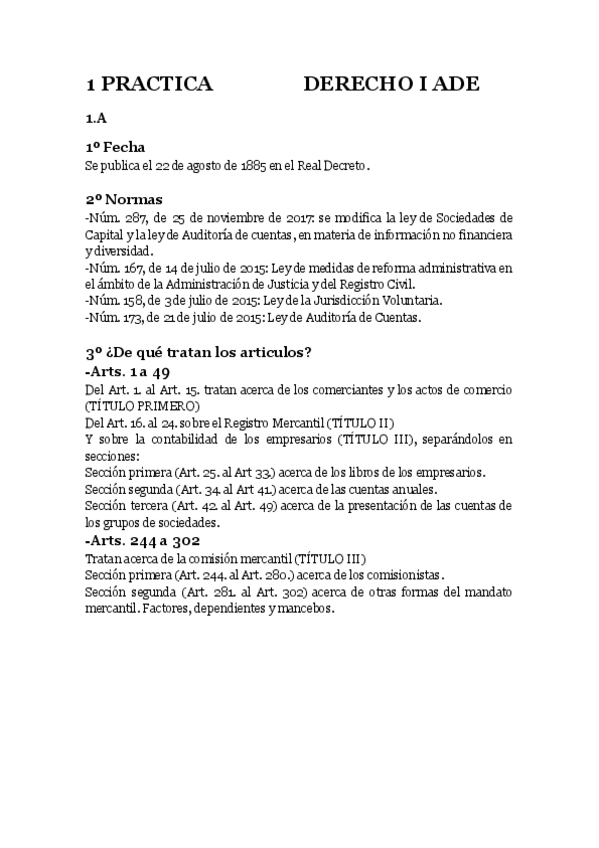 1 PRACTICA DERECHO I ADE

1.A

1º Fecha
Se publica el 22 de agosto de 1885 en el Real Decreto.

2º Normas
-Núm. 287, de 25 de noviembre de 2017: se modifica la ley de Sociedades de Capital y la ley de Auditoría de cuentas, en materia de información no financiera y diversidad.
-Núm. 167, de 14 de julio de 2015: Ley de medidas de reforma administrativa en el ámbito de la Administración de Justicia y del Registro Civil.
-Núm. 158, de 3 de julio de 2015: Ley de la Jurisdicción Voluntaria.
-Núm. 173, de 21 de julio de 2015: Ley de Auditoría de Cuentas.

3º ¿De qué tratan los articulos?
-Arts. 1 a 49
Del Art. 1. al Art. 15. tratan acerca de los comerciantes y los actos de comercio (TÍTULO PRIMERO)
Del Art. 16. al 24. sobre el Registro Mercantil (TÍTULO II)
Y sobre la contabilidad de los empresarios (TÍTULO III), separándolos en secciones:
Sección primera (Art. 25. al Art 33.) acerca de los libros de los empresarios.
Sección segunda (Art. 34. al Art 41.) acerca de las cuentas anuales.
Sección tercera (Art. 42. al Art. 49) acerca de la presentación de las cuentas de los grupos de sociedades.
-Arts. 244 a 302
Tratan acerca de la comisión mercantil (TÍTULO III)
Sección primera (Art. 244. al Art. 280.) acerca de los comisionistas.
Sección segunda (Art. 281. al Art. 302) acerca de otras formas del mandato mercantil. Factores, dependientes y mancebos.